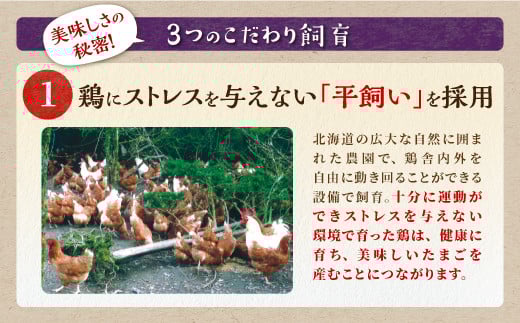 美味しさの秘密!

3つのこだわり飼育

1 鶏にストレスを与えない「平飼い」を採用

北海道の広大な自然に囲まれた農園で、鶏舎内外を自由に動き回ることができる設備で飼育。十分に運動ができストレスを与えない環境で育った鶏は、健康に育ち、美味しいたまごを産むことにつながります。